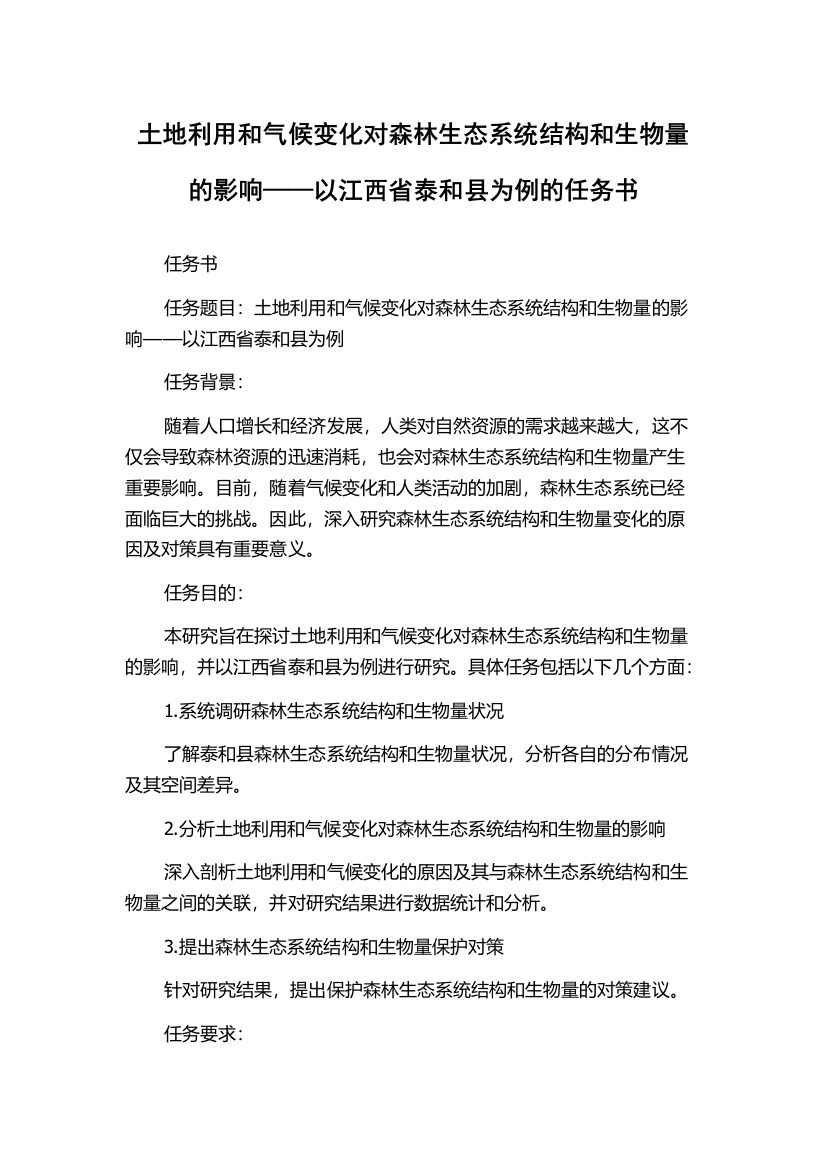 土地利用和气候变化对森林生态系统结构和生物量的影响——以江西省泰和县为例的任务书

任务书

任务题目：土地利用和气候变化对森林生态系统结构和生物量的影响——以江西省泰和县为例

任务背景：

随着人口增长和经济发展，人类对自然资源的需求越来越大，这不仅会导致森林资源的迅速消耗，也会对森林生态系统结构和生物量产生重要影响。目前，随着气候变化和人类活动的加剧，森林生态系统已经面临巨大的挑战。因此，深入研究森林生态系统结构和生物量变化的原因及对策具有重要意义。

任务目的：

本研究旨在探讨土地利用和气候变化对森林生态系统结构和生物量的影响，并以江西省泰和县为例进行研究。具体任务包括以下几个方面：

1.系统调研森林生态系统结构和生物量状况

了解泰和县森林生态系统结构和生物量状况，分析各自的分布情况及其空间差异。

2.分析土地利用和气候变化对森林生态系统结构和生物量的影响

深入剖析土地利用和气候变化的原因及其与森林生态系统结构和生物量之间的关联，并对研究结果进行数据统计和分析。

3.提出森林生态系统结构和生物量保护对策

针对研究结果，提出保护森林生态系统结构和生物量的对策建议。

任务要求：